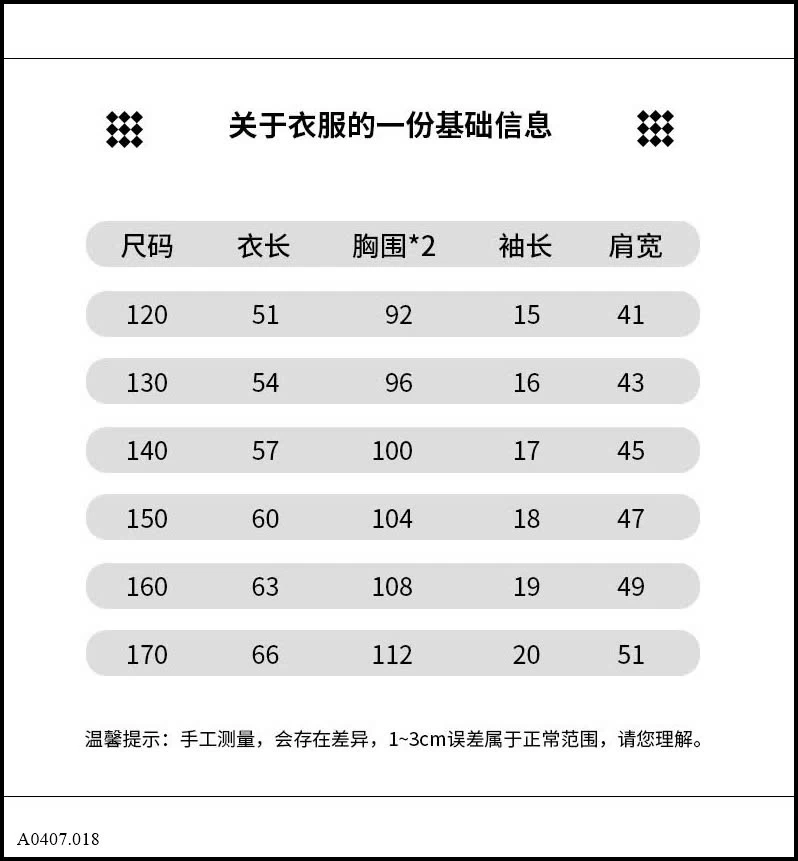 关于衣服的一份基础信息

| 尺码 | 衣长 | 胸围*2 | 袖长 | 肩宽 |
|---|---|---|---|---|
| 120 | 51 | 92 | 15 | 41 |
| 130 | 54 | 96 | 16 | 43 |
| 140 | 57 | 100 | 17 | 45 |
| 150 | 60 | 104 | 18 | 47 |
| 160 | 63 | 108 | 19 | 49 |
| 170 | 66 | 112 | 20 | 51 |

温馨提示：手工测量，会存在差异，1~3cm误差属于正常范围，请您理解。

A0407.018